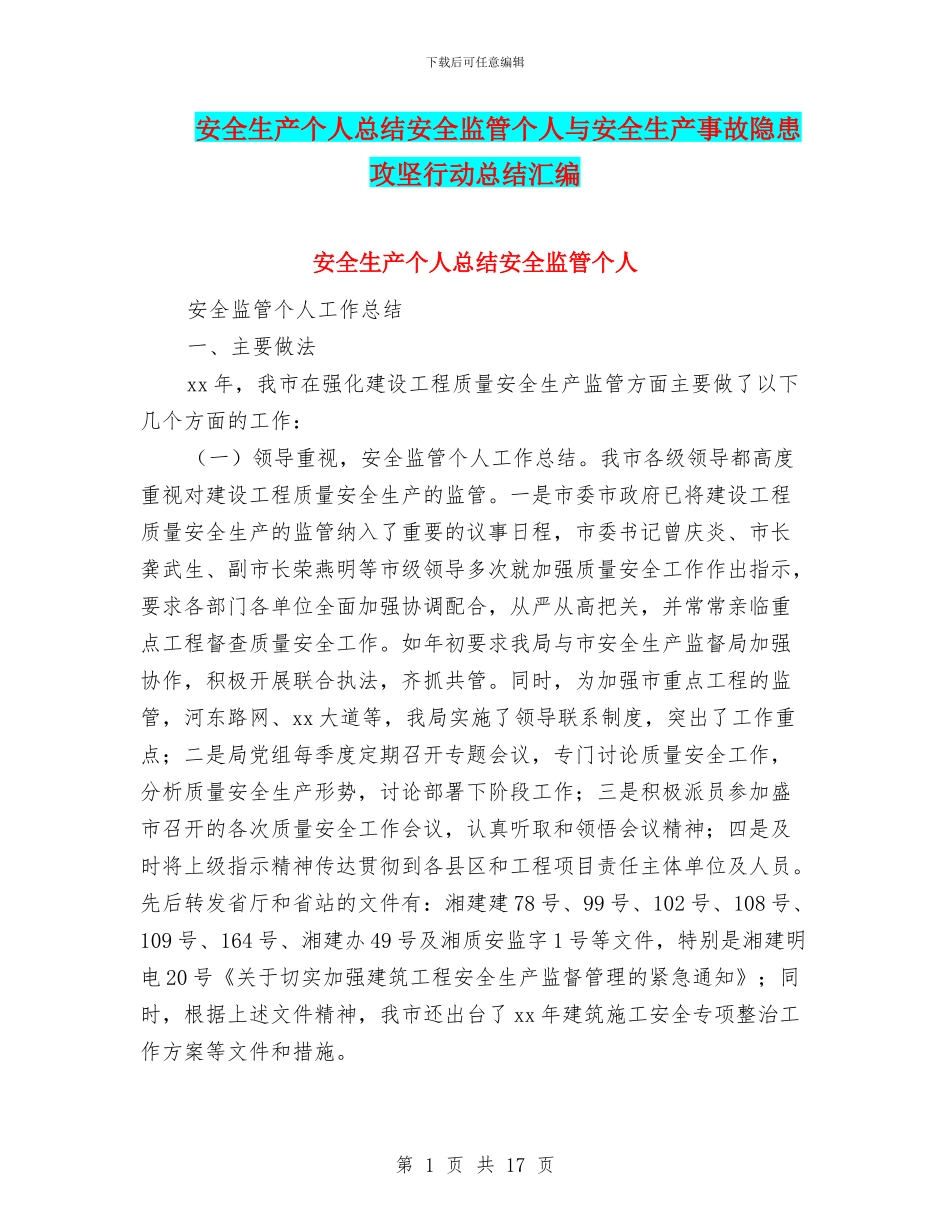 下载后可任意编辑

安全生产个人总结安全监管个人与安全生产事故隐患攻坚行动总结汇编

安全生产个人总结安全监管个人

安全监管个人工作总结

一、主要做法

xx 年，我市在强化建设工程质量安全生产监管方面主要做了以下几个方面的工作：

（一）领导重视，安全监管个人工作总结。我市各级领导都高度重视对建设工程质量安全生产的监管。一是市委市政府已将建设工程质量安全生产的监管纳入了重要的议事日程，市委书记曾庆炎、市长龚武生、副市长荣燕明等市级领导多次就加强质量安全工作作出指示，要求各部门各单位全面加强协调配合，从严从高把关，并常常亲临重点工程督查质量安全工作。如年初要求我局与市安全生产监督局加强协作，积极开展联合执法，齐抓共管。同时，为加强市重点工程的监管，河东路网、xx 大道等，我局实施了领导联系制度，突出了工作重点；二是局党组每季度定期召开专题会议，专门讨论质量安全工作，分析质量安全生产形势，讨论部署下阶段工作；三是积极派员参加盛市召开的各次质量安全工作会议，认真听取和领悟会议精神；四是及时将上级指示精神传达贯彻到各县区和工程项目责任主体单位及人员。先后转发省厅和省站的文件有：湘建建 78 号、99 号、102 号、108 号、109 号、164 号、湘建办 49 号及湘质安监字 1 号等文件，特别是湘建明电 20 号《关于切实加强建筑工程安全生产监督管理的紧急通知》；同时，根据上述文件精神，我市还出台了 xx 年建筑施工安全专项整治工作方案等文件和措施。

第 1 页 共 17 页